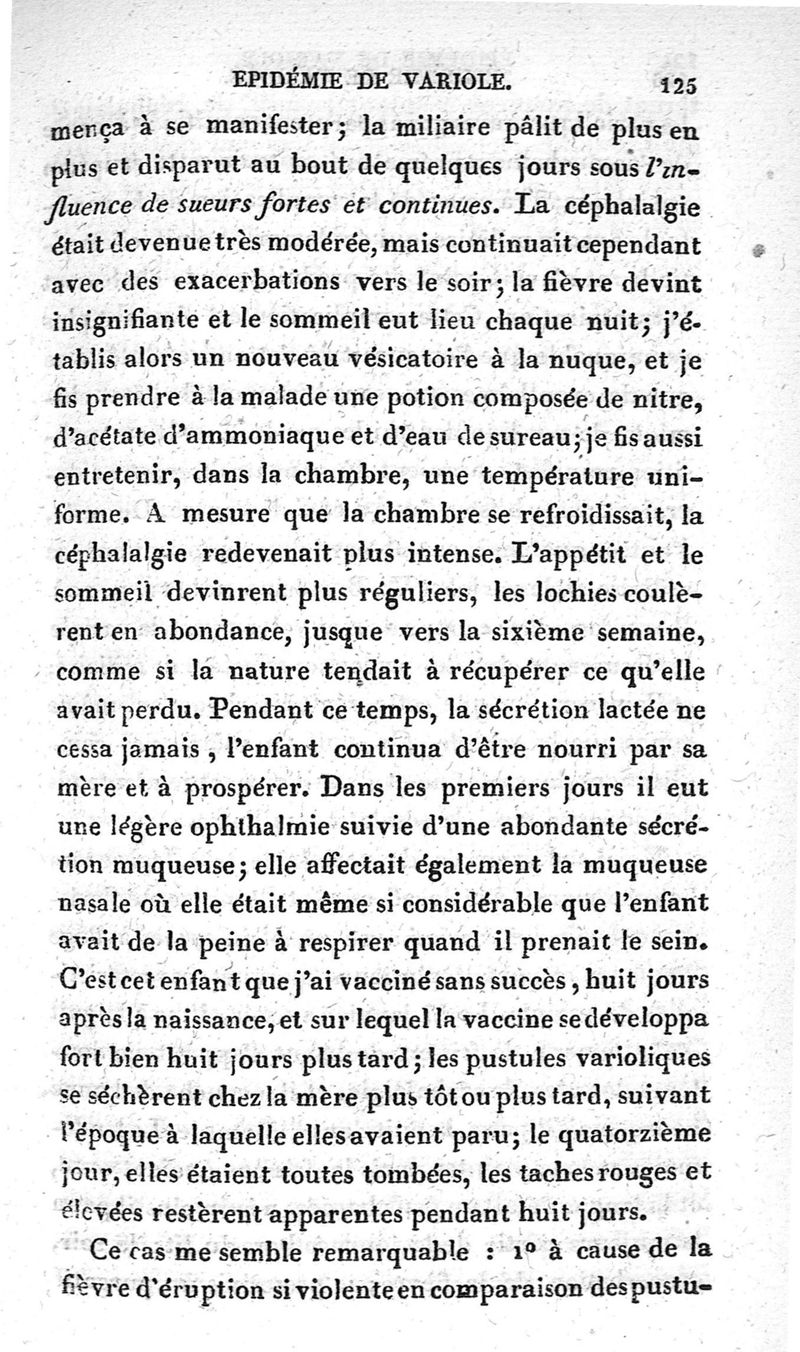 EPIDÉMIE DE VARIOLE. 125

mença à se manifester; la miliaire pâlit de plus en plus et disparut au bout de quelques jours sous l'influence de sueurs fortes et continues. La céphalalgie était devenue très modérée, mais continuait cependant avec des exacerbations vers le soir; la fièvre devint insignifiante et le sommeil eut lieu chaque nuit; j'établis alors un nouveau vésicatoire à la nuque, et je fis prendre à la malade une potion composée de nitre, d'acétate d'ammoniaque et d'eau de sureau; je fis aussi entretenir, dans la chambre, une température uniforme. A mesure que la chambre se refroidissait, la céphalalgie redevenait plus intense. L'appétit et le sommeil devinrent plus réguliers, les lochies coulèrent en abondance, jusque vers la sixième semaine, comme si la nature tendait à récupérer ce qu'elle avait perdu. Pendant ce temps, la sécrétion lactée ne cessa jamais, l'enfant continua d'être nourri par sa mère et à prospérer. Dans les premiers jours il eut une légère ophthalmie suivie d'une abondante sécrétion muqueuse; elle affectait également la muqueuse nasale où elle était même si considérable que l'enfant avait de la peine à respirer quand il prenait le sein. C'est cet enfant que j'ai vacciné sans succès, huit jours après la naissance, et sur lequel la vaccine se développa fort bien huit jours plus tard; les pustules varioliques se séchèrent chez la mère plus tôt ou plus tard, suivant l'époque à laquelle elles avaient paru; le quatorzième jour, elles étaient toutes tombées, les taches rouges et élevées restèrent apparentes pendant huit jours.

Ce cas me semble remarquable : 1° à cause de la fièvre d'éruption si violente en comparaison des pustu-